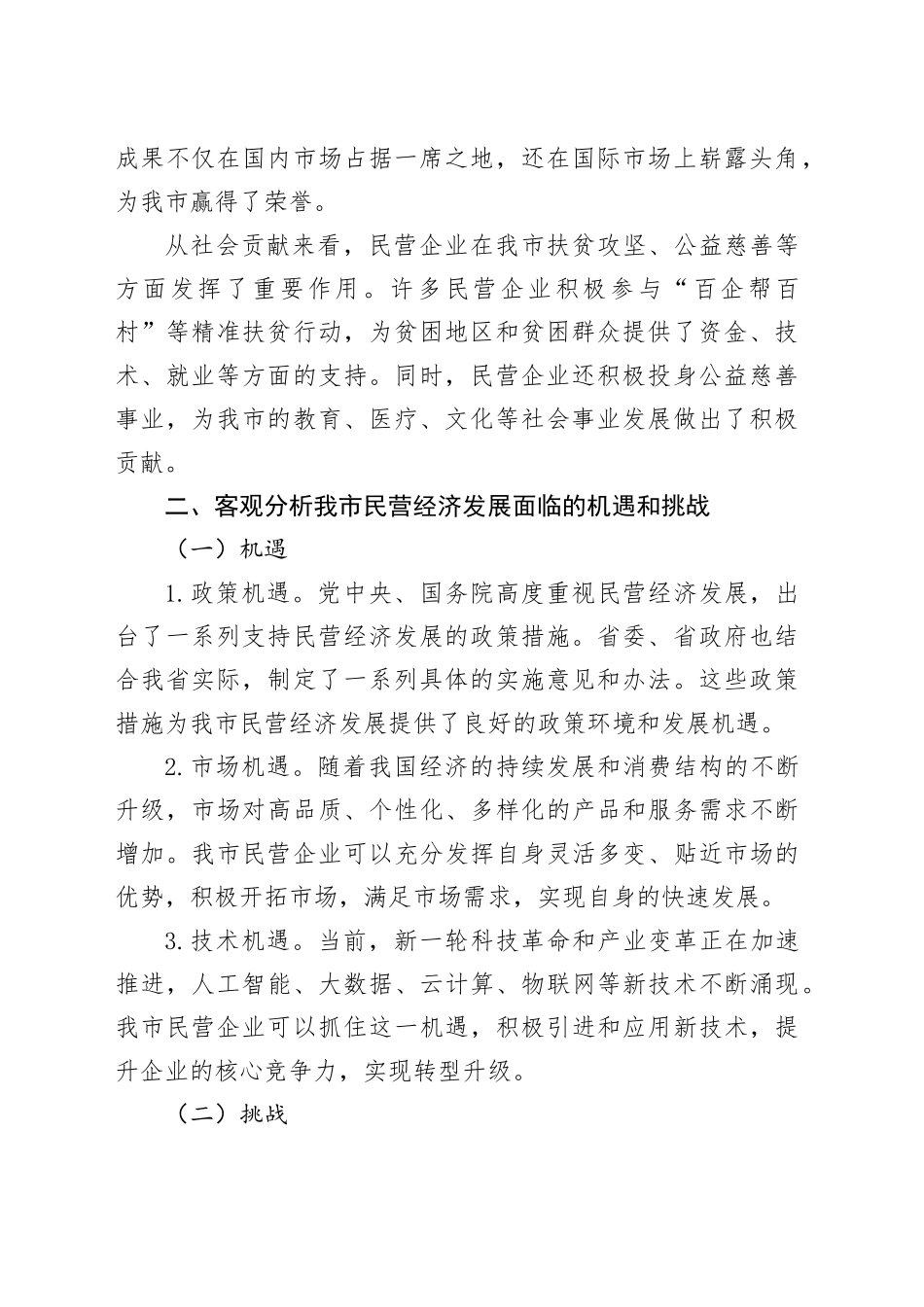 成果不仅在国内市场占据一席之地，还在国际市场上崭露头角，为我市赢得了荣誉。

从社会贡献来看，民营企业在我市扶贫攻坚、公益慈善等方面发挥了重要作用。许多民营企业积极参与“百企帮百村”等精准扶贫行动，为贫困地区和贫困群众提供了资金、技术、就业等方面的支持。同时，民营企业还积极投身公益慈善事业，为我市的教育、医疗、文化等社会事业发展做出了积极贡献。

二、客观分析我市民营经济发展面临的机遇和挑战

（一）机遇

1.政策机遇。党中央、国务院高度重视民营经济发展，出台了一系列支持民营经济发展的政策措施。省委、省政府也结合我省实际，制定了一系列具体的实施意见和办法。这些政策措施为我市民营经济发展提供了良好的政策环境和发展机遇。

2.市场机遇。随着我国经济的持续发展和消费结构的不断升级，市场对高品质、个性化、多样化的产品和服务需求不断增加。我市民营企业可以充分发挥自身灵活多变、贴近市场的优势，积极开拓市场，满足市场需求，实现自身的快速发展。

3.技术机遇。当前，新一轮科技革命和产业变革正在加速推进，人工智能、大数据、云计算、物联网等新技术不断涌现。我市民营企业可以抓住这一机遇，积极引进和应用新技术，提升企业的核心竞争力，实现转型升级。

（二）挑战